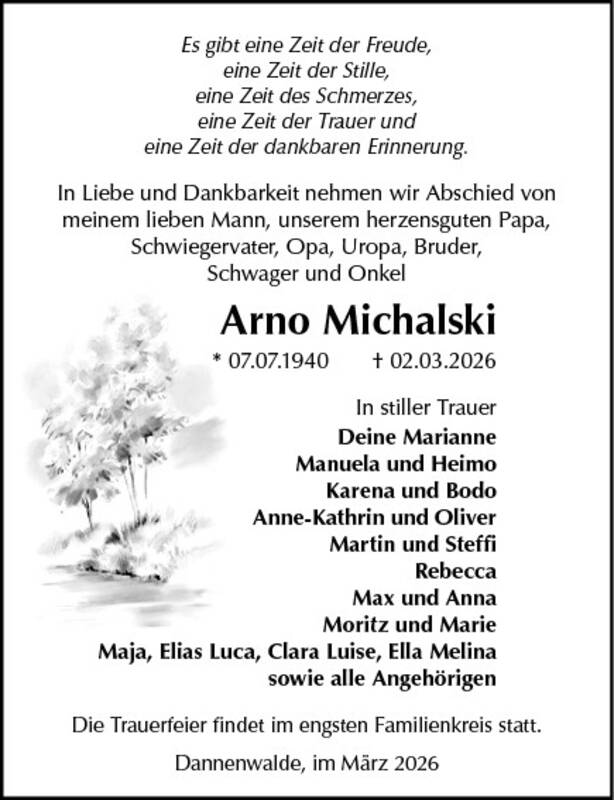 Es gibt eine Zeit der Freude,
eine Zeit der Stille,
eine Zeit des Schmerzes,
eine Zeit der Trauer und
eine Zeit der dankbaren Erinnerung.

In Liebe und Dankbarkeit nehmen wir Abschied von meinem lieben Mann, unserem herzensguten Papa, Schwiegervater, Opa, Uropa, Bruder, Schwager und Onkel

Arno Michalski

* 07.07.1940 † 02.03.2026

In stiller Trauer
Deine Marianne
Manuela und Heimo
Karena und Bodo
Anne-Kathrin und Oliver
Martin und Steffi
Rebecca
Max und Anna
Moritz und Marie
Maja, Elias Luca, Clara Luise, Ella Melina
sowie alle Angehörigen

Die Trauerfeier findet im engsten Familienkreis statt.

Dannenwalde, im März 2026